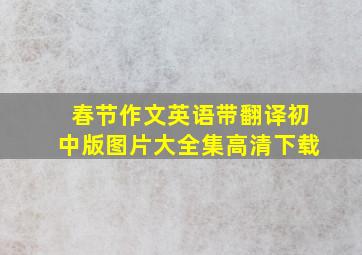 春节作文英语带翻译初中版图片大全集高清下载